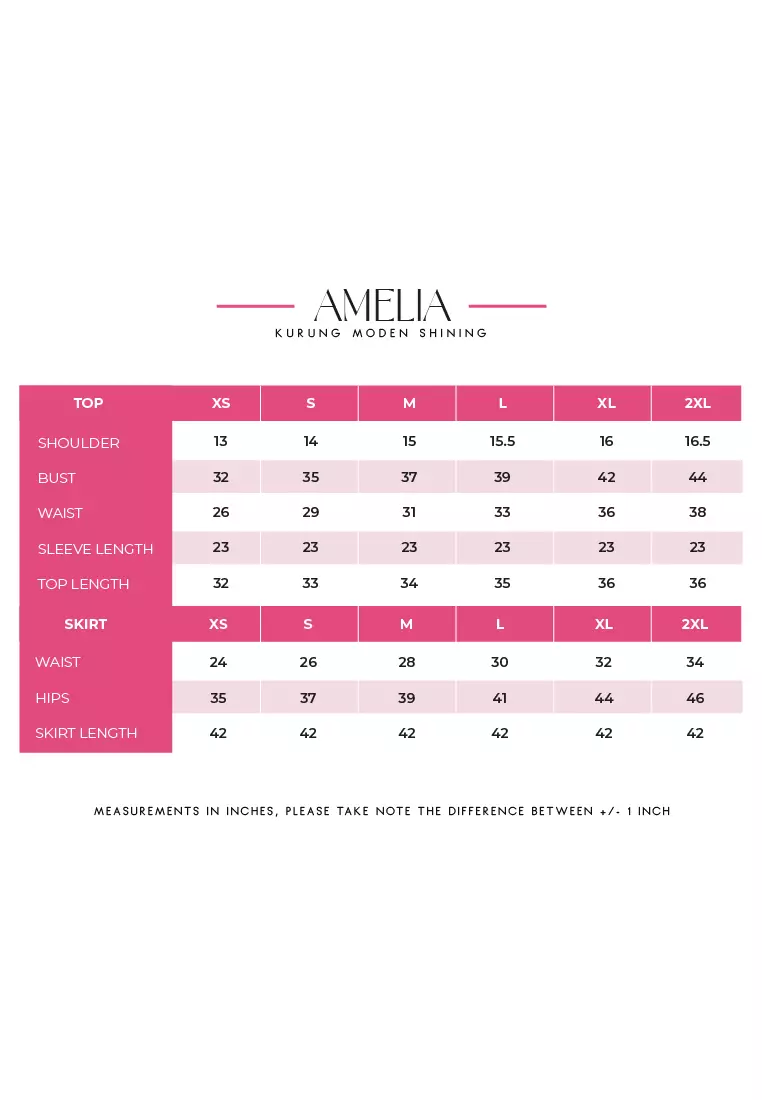 AMELIA
KURUNG MODEN SHINING

| TOP | XS | S | M | L | XL | 2XL |
|---|---|---|---|---|---|---|
| SHOULDER | 13 | 14 | 15 | 15.5 | 16 | 16.5 |
| BUST | 32 | 35 | 37 | 39 | 42 | 44 |
| WAIST | 26 | 29 | 31 | 33 | 36 | 38 |
| SLEEVE LENGTH | 23 | 23 | 23 | 23 | 23 | 23 |
| TOP LENGTH | 32 | 33 | 34 | 35 | 36 | 36 |
| SKIRT | XS | S | M | L | XL | 2XL |
| WAIST | 24 | 26 | 28 | 30 | 32 | 34 |
| HIPS | 35 | 37 | 39 | 41 | 44 | 46 |
| SKIRT LENGTH | 42 | 42 | 42 | 42 | 42 | 42 |

MEASUREMENTS IN INCHES, PLEASE TAKE NOTE THE DIFFERENCE BETWEEN +/- 1 INCH